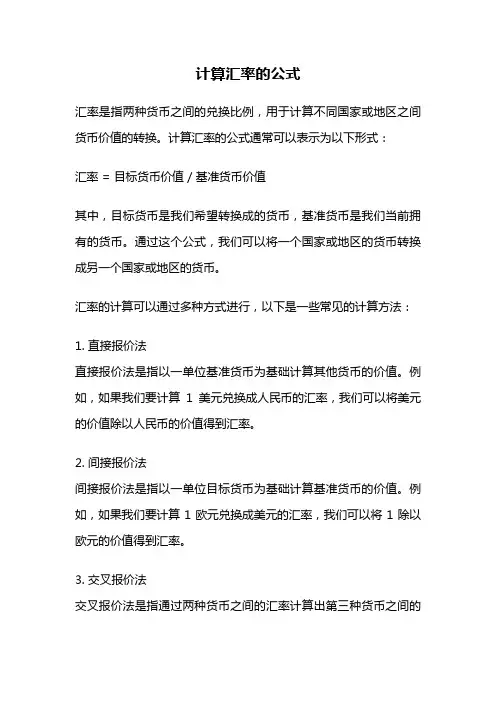 计算汇率的公式

汇率是指两种货币之间的兑换比例，用于计算不同国家或地区之间货币价值的转换。计算汇率的公式通常可以表示为以下形式：

汇率 = 目标货币价值 / 基准货币价值

其中，目标货币是我们希望转换成的货币，基准货币是我们当前拥有的货币。通过这个公式，我们可以将一个国家或地区的货币转换成另一个国家或地区的货币。

汇率的计算可以通过多种方式进行，以下是一些常见的计算方法：

1. 直接报价法
直接报价法是指以一单位基准货币为基础计算其他货币的价值。例如，如果我们要计算 1 美元兑换成人民币的汇率，我们可以将美元的价值除以人民币的价值得到汇率。

2. 间接报价法
间接报价法是指以一单位目标货币为基础计算基准货币的价值。例如，如果我们要计算 1 欧元兑换成美元的汇率，我们可以将 1 除以欧元的价值得到汇率。

3. 交叉报价法
交叉报价法是指通过两种货币之间的汇率计算出第三种货币之间的